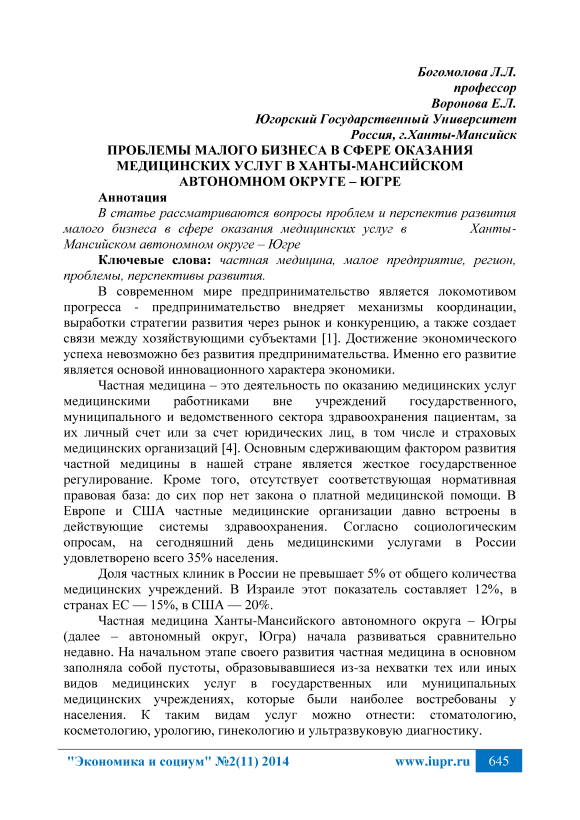 Богомолова Л.Л.
профессор
Воронова Е.Л.
Югорский Государственный Университет
Россия, г.Ханты-Мансийск

ПРОБЛЕМЫ МАЛОГО БИЗНЕСА В СФЕРЕ ОКАЗАНИЯ МЕДИЦИНСКИХ УСЛУГ В ХАНТЫ-МАНСИЙСКОМ АВТОНОМНОМ ОКРУГЕ – ЮГРЕ

Аннотация

В статье рассматриваются вопросы проблем и перспектив развития малого бизнеса в сфере оказания медицинских услуг в Ханты-Мансийском автономном округе – Югре

Ключевые слова: частная медицина, малое предприятие, регион, проблемы, перспективы развития.

В современном мире предпринимательство является локомотивом прогресса - предпринимательство внедряет механизмы координации, выработки стратегии развития через рынок и конкуренцию, а также создает связи между хозяйствующими субъектами [1]. Достижение экономического успеха невозможно без развития предпринимательства. Именно его развитие является основой инновационного характера экономики.

Частная медицина – это деятельность по оказанию медицинских услуг медицинскими работниками вне учреждений государственного, муниципального и ведомственного сектора здравоохранения пациентам, за их личный счет или за счет юридических лиц, в том числе и страховых медицинских организаций [4]. Основным сдерживающим фактором развития частной медицины в нашей стране является жесткое государственное регулирование. Кроме того, отсутствует соответствующая нормативная правовая база: до сих пор нет закона о платной медицинской помощи. В Европе и США частные медицинские организации давно встроены в действующие системы здравоохранения. Согласно социологическим опросам, на сегодняшний день медицинскими услугами в России удовлетворено всего 35% населения.

Доля частных клиник в России не превышает 5% от общего количества медицинских учреждений. В Израиле этот показатель составляет 12%, в странах ЕС — 15%, в США — 20%.

Частная медицина Ханты-Мансийского автономного округа – Югры (далее – автономный округ, Югра) начала развиваться сравнительно недавно. На начальном этапе своего развития частная медицина в основном заполняла собой пустоты, образовывавшиеся из-за нехватки тех или иных видов медицинских услуг в государственных или муниципальных медицинских учреждениях, которые были наиболее востребованы у населения. К таким видам услуг можно отнести: стоматологию, косметологию, урологию, гинекологию и ультразвуковую диагностику.

"Экономика и социум" №2(11) 2014 www.iupr.ru 645